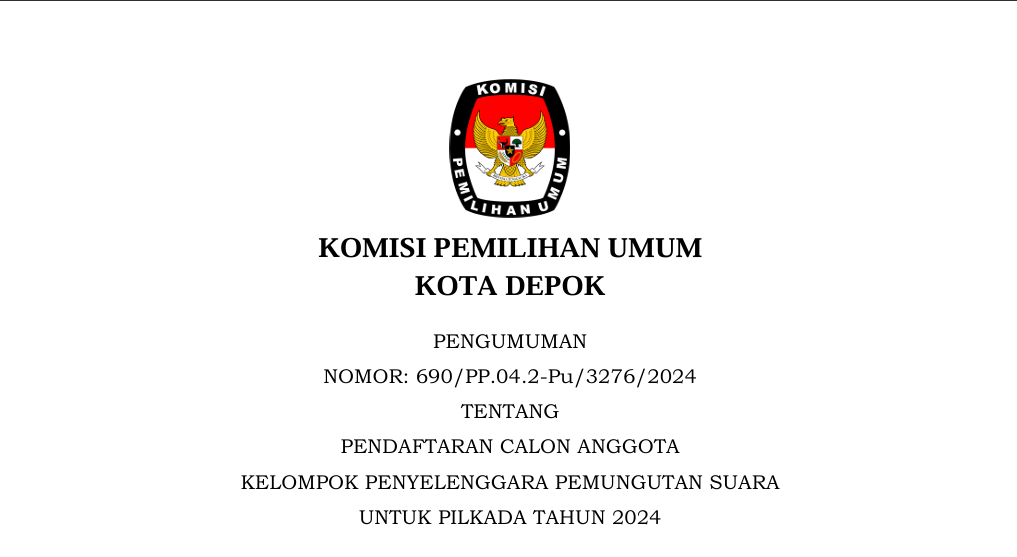 KOMISI
PEMILIHAN UMUM

KOMISI PEMILIHAN UMUM
KOTA DEPOK

PENGUMUMAN
NOMOR: 690/PP.04.2-Pu/3276/2024
TENTANG
PENDAFTARAN CALON ANGGOTA
KELOMPOK PENYELENGGARA PEMUNGUTAN SUARA
UNTUK PILKADA TAHUN 2024